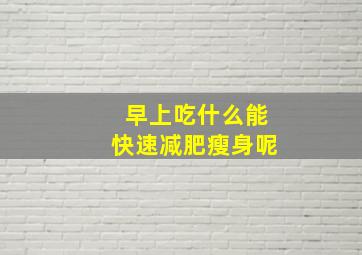 早上吃什么能
快速减肥瘦身呢